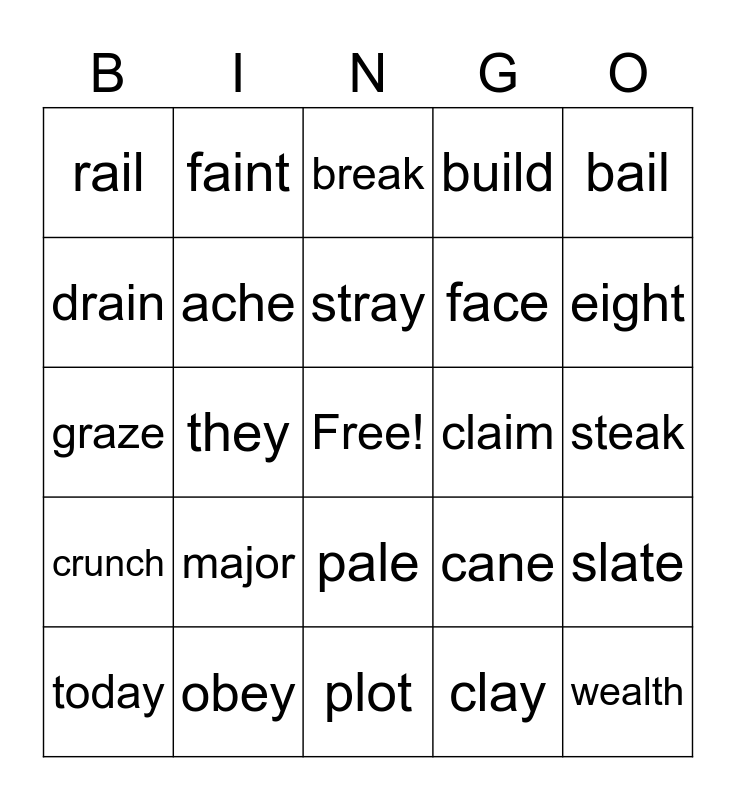 | B | I | N | G | O |
|---|---|---|---|---|
| rail | faint | break | build | bail |
| drain | ache | stray | face | eight |
| graze | they | Free! | claim | steak |
| crunch | major | pale | cane | slate |
| today | obey | plot | clay | wealth |